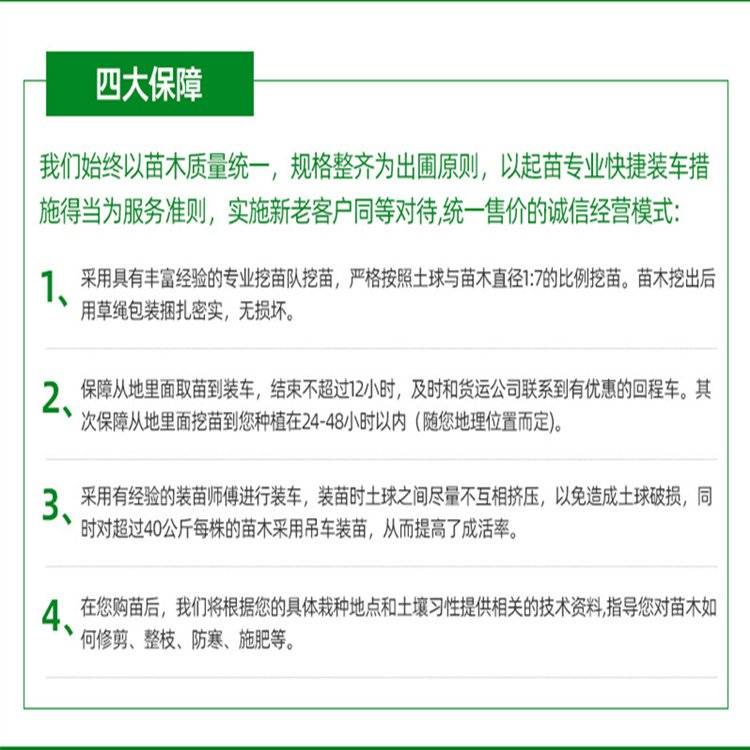 四大保障

我们始终以苗木质量统一，规格整齐为出圃原则，以起苗专业快捷装车措施得当为服务准则，实施新老客户同等对待,统一售价的诚信经营模式:

1、采用具有丰富经验的专业挖苗队挖苗，严格按照土球与苗木直径1:7的比例挖苗。苗木挖出后用草绳包装捆扎密实，无损坏。

2、保障从地里面取苗到装车，结束不超过12小时，及时和货运公司联系到有优惠的回程车。其次保障从地里面挖苗到您种植在24-48小时以内（随您地理位置而定)。

3、采用有经验的装苗师傅进行装车，装苗时土球之间尽量不互相挤压，以免造成土球破损，同时对超过40公斤每株的苗木采用吊车装苗，从而提高了成活率。

4、在您购苗后，我们将根据您的具体栽种地点和土壤习性提供相关的技术资料,指导您对苗木如何修剪、整枝、防寒、施肥等。